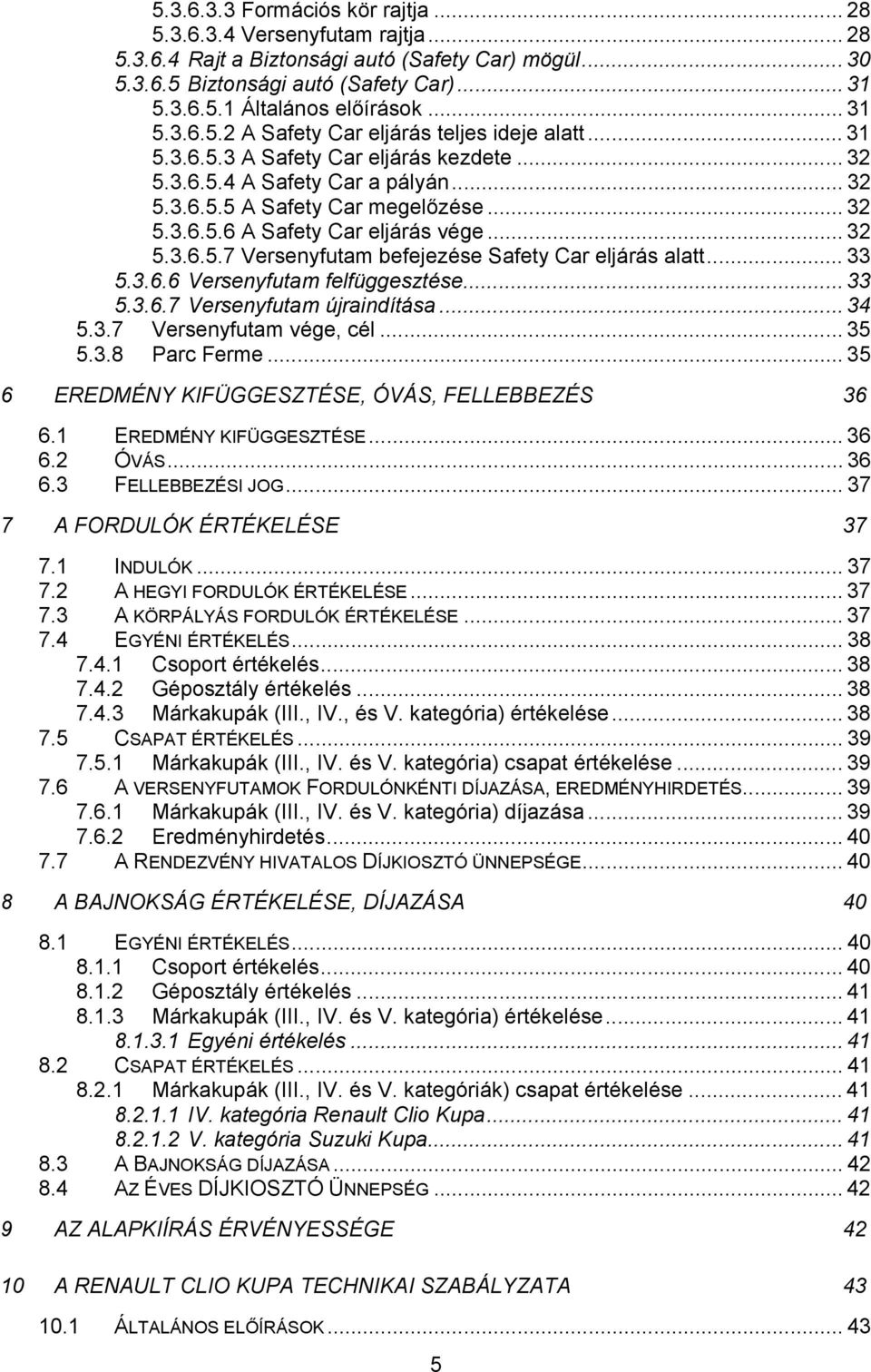 5.3.6.3.3 Formációs kör rajtja ... 28
5.3.6.3.4 Versenyfutam rajtja ... 28
5.3.6.4 Rajt a Biztonsági autó (Safety Car) mögül ... 30
5.3.6.5 Biztonsági autó (Safety Car) ... 31
5.3.6.5.1 Általános előírások ... 31
5.3.6.5.2 A Safety Car eljárás teljes ideje alatt ... 31
5.3.6.5.3 A Safety Car eljárás kezdete ... 32
5.3.6.5.4 A Safety Car a pályán ... 32
5.3.6.5.5 A Safety Car megelőzése ... 32
5.3.6.5.6 A Safety Car eljárás vége ... 32
5.3.6.5.7 Versenyfutam befejezése Safety Car eljárás alatt ... 33
5.3.6.6 Versenyfutam felfüggesztése ... 33
5.3.6.7 Versenyfutam újraindítása ... 34
5.3.7 Versenyfutam vége, cél ... 35
5.3.8 Parc Ferme ... 35

6 EREDMÉNY KIFÜGGESZTÉSE, ÓVÁS, FELLEBBEZÉS 36

6.1 EREDMÉNY KIFÜGGESZTÉSE ... 36
6.2 ÓVÁS ... 36
6.3 FELLEBBEZÉSI JOG ... 37

7 A FORDULÓK ÉRTÉKELÉSE 37

7.1 INDULÓK ... 37
7.2 A HEGYI FORDULÓK ÉRTÉKELÉSE ... 37
7.3 A KÖRPÁLYÁS FORDULÓK ÉRTÉKELÉSE ... 37
7.4 EGYÉNI ÉRTÉKELÉS ... 38
7.4.1 Csoport értékelés ... 38
7.4.2 Géposztály értékelés ... 38
7.4.3 Márkakupák (III., IV., és V. kategória) értékelése ... 38
7.5 CSAPAT ÉRTÉKELÉS ... 39
7.5.1 Márkakupák (III., IV. és V. kategória) csapat értékelése ... 39
7.6 A VERSENYFUTAMOK FORDULÓNKÉNTI DÍJAZÁSA, EREDMÉNYHIRDETÉS ... 39
7.6.1 Márkakupák (III., IV. és V. kategória) díjazása ... 39
7.6.2 Eredményhirdetés ... 40
7.7 A RENDEZVÉNY HIVATALOS DÍJKIOSZTÓ ÜNNEPSÉGE ... 40

8 A BAJNOKSÁG ÉRTÉKELÉSE, DÍJAZÁSA 40

8.1 EGYÉNI ÉRTÉKELÉS ... 40
8.1.1 Csoport értékelés ... 40
8.1.2 Géposztály értékelés ... 41
8.1.3 Márkakupák (III., IV. és V. kategória) értékelése ... 41
8.1.3.1 Egyéni értékelés ... 41
8.2 CSAPAT ÉRTÉKELÉS ... 41
8.2.1 Márkakupák (III., IV. és V. kategóriák) csapat értékelése ... 41
8.2.1.1 IV. kategória Renault Clio Kupa ... 41
8.2.1.2 V. kategória Suzuki Kupa ... 41
8.3 A BAJNOKSÁG DÍJAZÁSA ... 42
8.4 AZ ÉVES DÍJKIOSZTÓ ÜNNEPSÉG ... 42

9 AZ ALAPKIÍRÁS ÉRVÉNYESSÉGE 42

10 A RENAULT CLIO KUPA TECHNIKAI SZABÁLYZATA 43

10.1 ÁLTALÁNOS ELŐÍRÁSOK ... 43

5